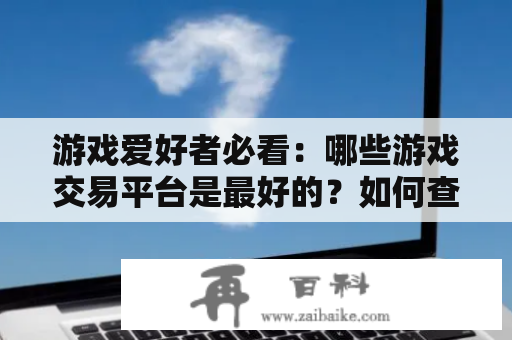 游戏爱好者必看：哪些游戏交易平台是最好的？如何查

再 百科
www.zaibaike.com